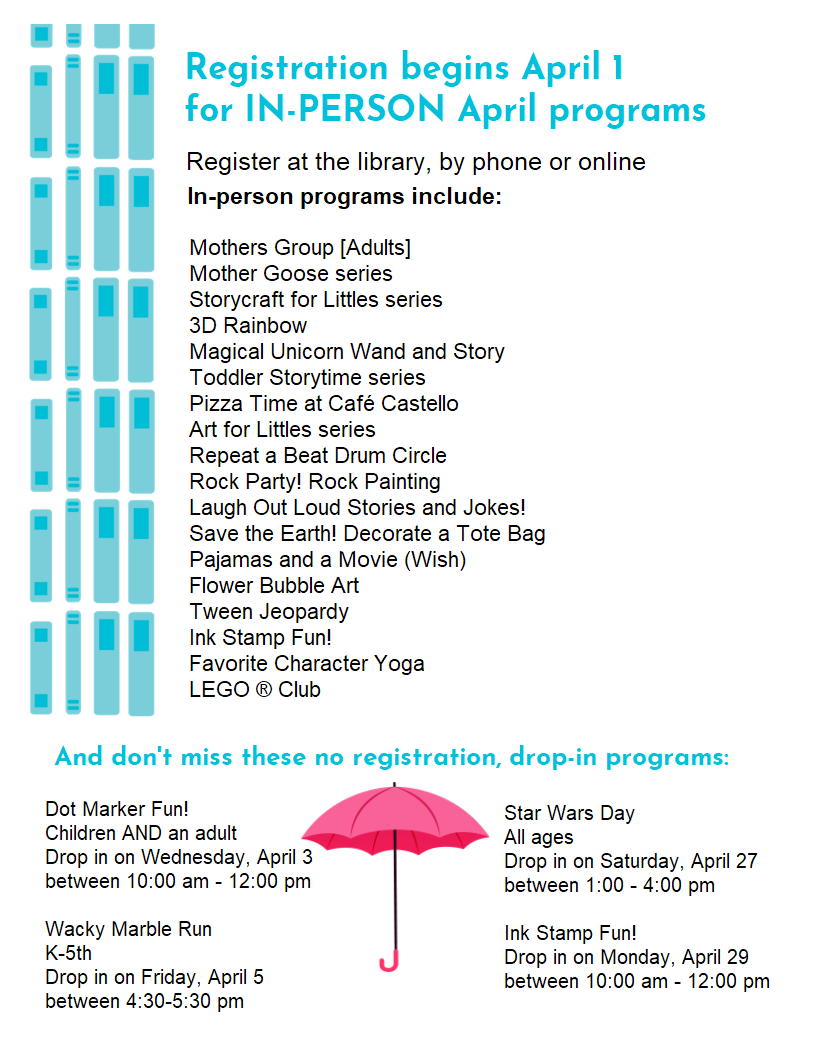 Registration begins April 1
for IN-PERSON April programs

Register at the library, by phone or online

In-person programs include:

Mothers Group [Adults]
Mother Goose series
Storycraft for Littles series
3D Rainbow
Magical Unicorn Wand and Story
Toddler Storytime series
Pizza Time at Café Castello
Art for Littles series
Repeat a Beat Drum Circle
Rock Party! Rock Painting
Laugh Out Loud Stories and Jokes!
Save the Earth! Decorate a Tote Bag
Pajamas and a Movie (Wish)
Flower Bubble Art
Tween Jeopardy
Ink Stamp Fun!
Favorite Character Yoga
LEGO ® Club

And don't miss these no registration, drop-in programs:

Dot Marker Fun!
Children AND an adult
Drop in on Wednesday, April 3
between 10:00 am - 12:00 pm

Wacky Marble Run
K-5th
Drop in on Friday, April 5
between 4:30-5:30 pm

Star Wars Day
All ages
Drop in on Saturday, April 27
between 1:00 - 4:00 pm

Ink Stamp Fun!
Drop in on Monday, April 29
between 10:00 am - 12:00 pm